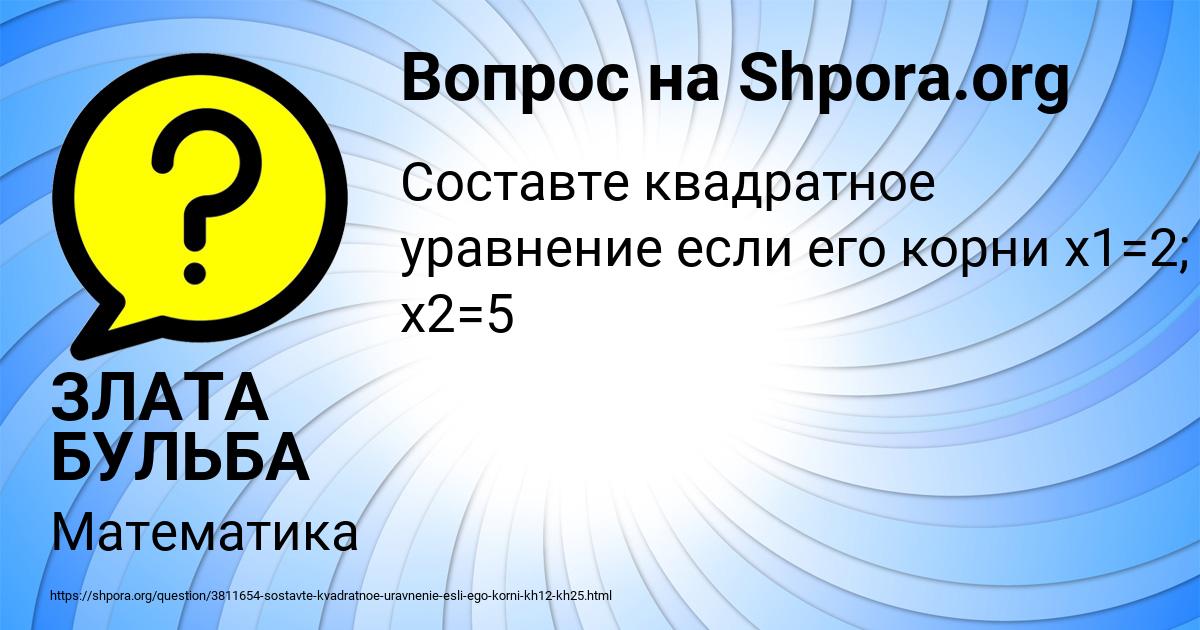 Вопрос на Shpora.org

Составте квадратное уравнение если его корни x1=2; x2=5

ЗЛАТА БУЛЬБА

Математика

https://shpora.org/question/3811654-sostavte-kvadratnoe-uravnenie-esli-ego-korni-kh12-kh25.html